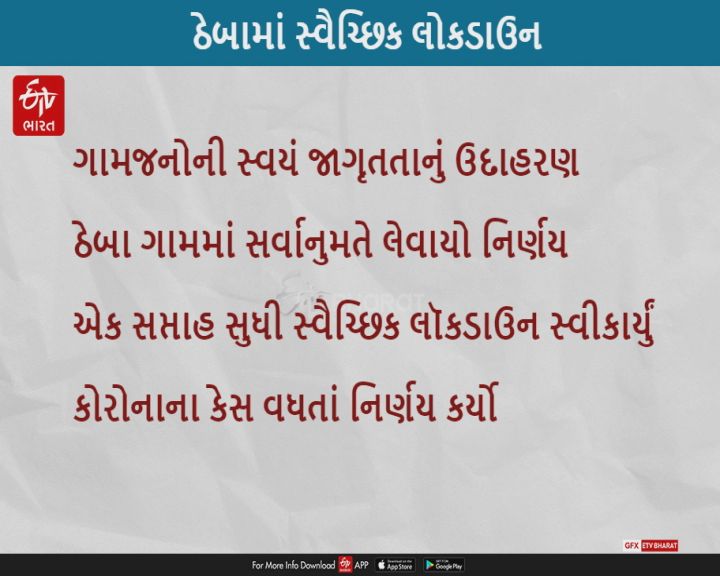 ઠેબામાં સ્વૈચ્છિક લોકડાઉન

ETV ભારત

ગામજનોની સ્વયં જાગૃતતાનું ઉદાહરણ

ઠેબા ગામમાં સર્વાનુમતે લેવાયો નિર્ણય

એક સપ્તાહ સુધી સ્વૈચ્છિક લોકડાઉન સ્વીકાર્યું

કોરોનાના કેસ વધતાં નિર્ણય કર્યો

GFX ETV BHARAT

For More Info Download ETV APP App Store Google Play